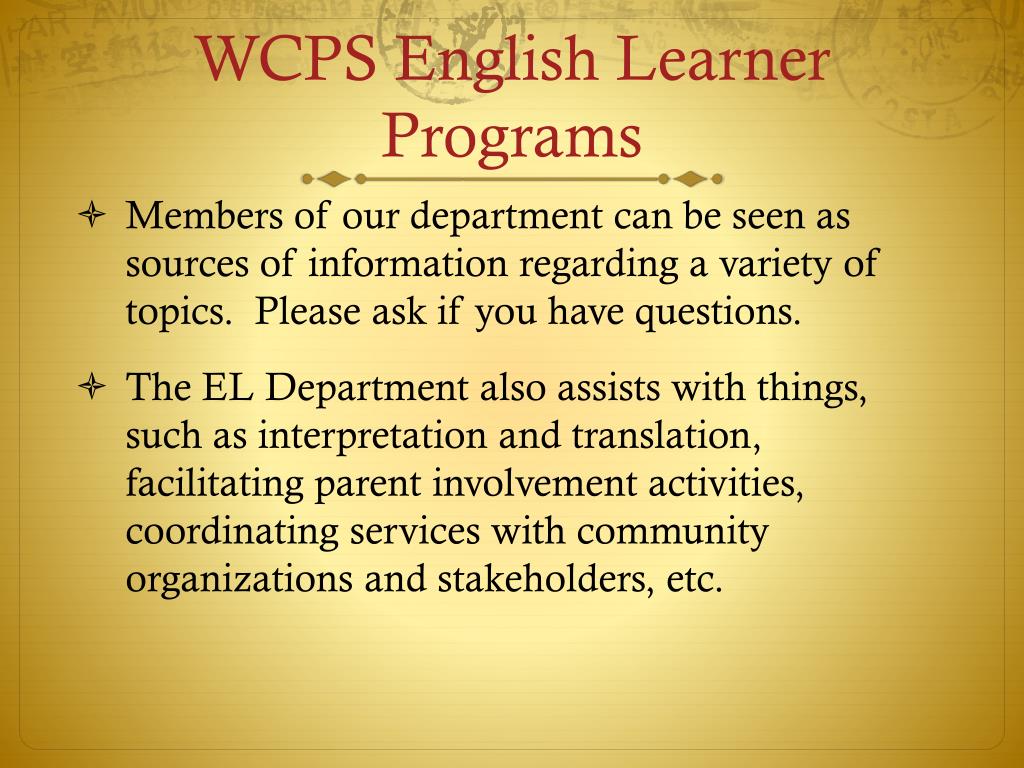 WCPS English Learner Programs

Members of our department can be seen as sources of information regarding a variety of topics. Please ask if you have questions.

The EL Department also assists with things, such as interpretation and translation, facilitating parent involvement activities, coordinating services with community organizations and stakeholders, etc.